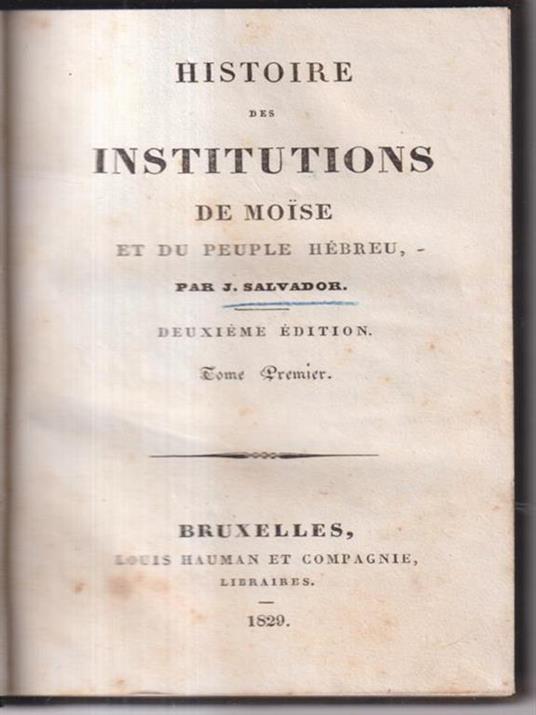 HISTOIRE

DES

INSTITUTIONS

DE MOÏSE

ET DU PEUPLE HÉBREU, -

PAR J. SALVADOR.

DEUXIÈME ÉDITION.

Tome Premier.

BRUXELLES,

LOUIS HAUMAN ET COMPAGNIE,

LIBRAIRES.

1829.